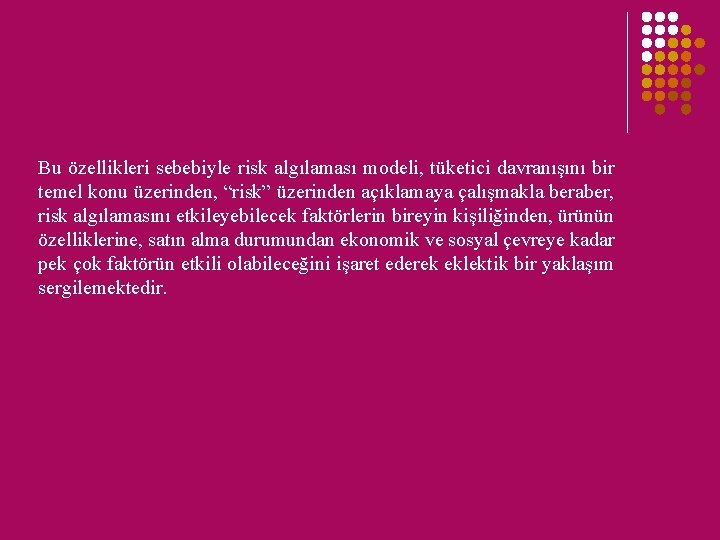 Bu özellikleri sebebiyle risk algılaması modeli, tüketici davranışını bir temel konu üzerinden, “risk” üzerinden açıklamaya çalışmakla beraber, risk algılamasını etkileyebilecek faktörlerin bireyin kişiliğinden, ürünün özelliklerine, satın alma durumundan ekonomik ve sosyal çevreye kadar pek çok faktörün etkili olabileceğini işaret ederek eklektik bir yaklaşım sergilemektedir.